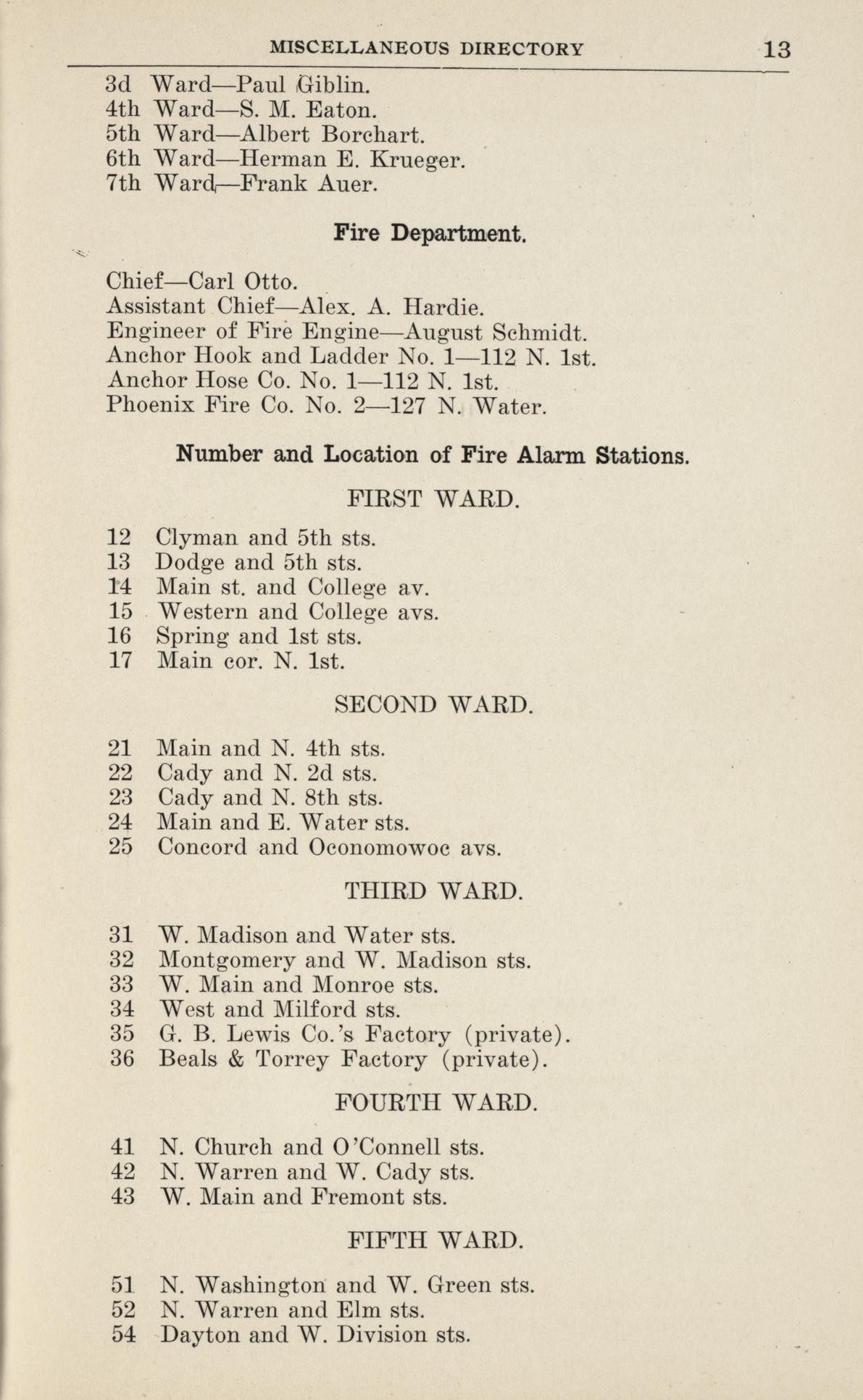 MISCELLANEOUS DIRECTORY 13

3d Ward—Paul Giblin.
4th Ward—S. M. Eaton.
5th Ward—Albert Borchart.
6th Ward—Herman E. Krueger.
7th Ward—Frank Auer.

Fire Department.

Chief—Carl Otto.
Assistant Chief—Alex. A. Hardie.
Engineer of Fire Engine—August Schmidt.
Anchor Hook and Ladder No. 1—112 N. 1st.
Anchor Hose Co. No. 1—112 N. 1st.
Phoenix Fire Co. No. 2—127 N. Water.

Number and Location of Fire Alarm Stations.

FIRST WARD.

12 Clyman and 5th sts.
13 Dodge and 5th sts.
14 Main st. and College av.
15 Western and College avs.
16 Spring and 1st sts.
17 Main cor. N. 1st.

SECOND WARD.

21 Main and N. 4th sts.
22 Cady and N. 2d sts.
23 Cady and N. 8th sts.
24 Main and E. Water sts.
25 Concord and Oconomowoc avs.

THIRD WARD.

31 W. Madison and Water sts.
32 Montgomery and W. Madison sts.
33 W. Main and Monroe sts.
34 West and Milford sts.
35 G. B. Lewis Co.'s Factory (private).
36 Beals & Torrey Factory (private).

FOURTH WARD.

41 N. Church and O'Connell sts.
42 N. Warren and W. Cady sts.
43 W. Main and Fremont sts.

FIFTH WARD.

51 N. Washington and W. Green sts.
52 N. Warren and Elm sts.
54 Dayton and W. Division sts.